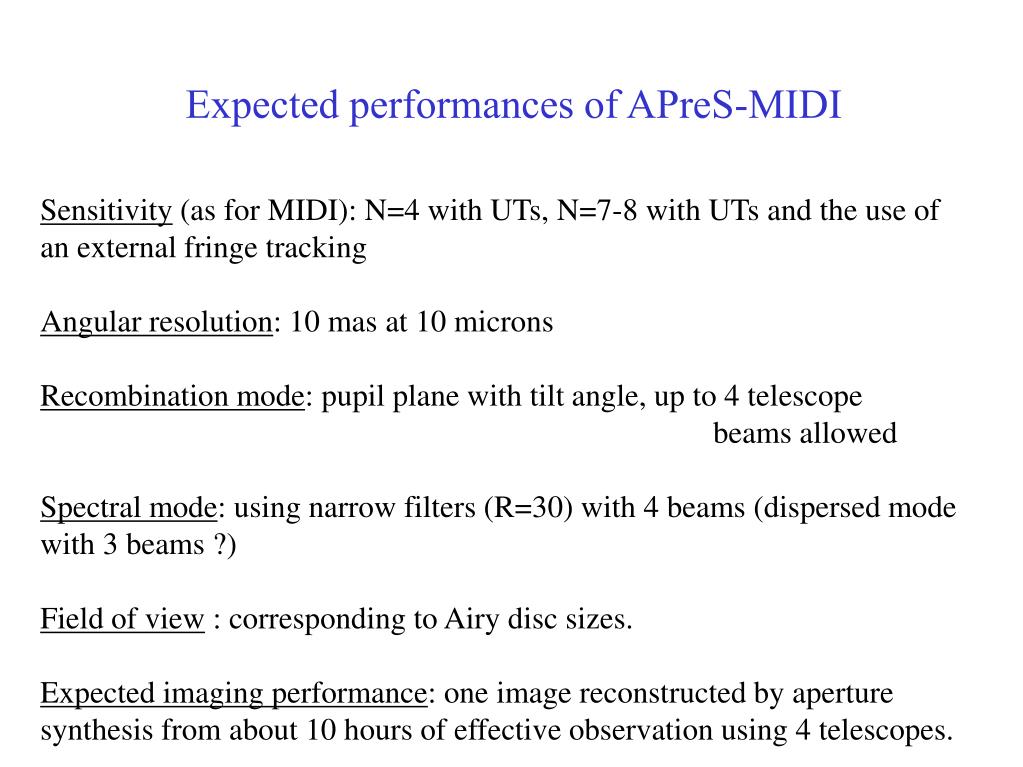 Expected performances of APreS-MIDI

Sensitivity (as for MIDI): N=4 with UTs, N=7-8 with UTs and the use of an external fringe tracking

Angular resolution: 10 mas at 10 microns

Recombination mode: pupil plane with tilt angle, up to 4 telescope beams allowed

Spectral mode: using narrow filters (R=30) with 4 beams (dispersed mode with 3 beams ?)

Field of view : corresponding to Airy disc sizes.

Expected imaging performance: one image reconstructed by aperture synthesis from about 10 hours of effective observation using 4 telescopes.